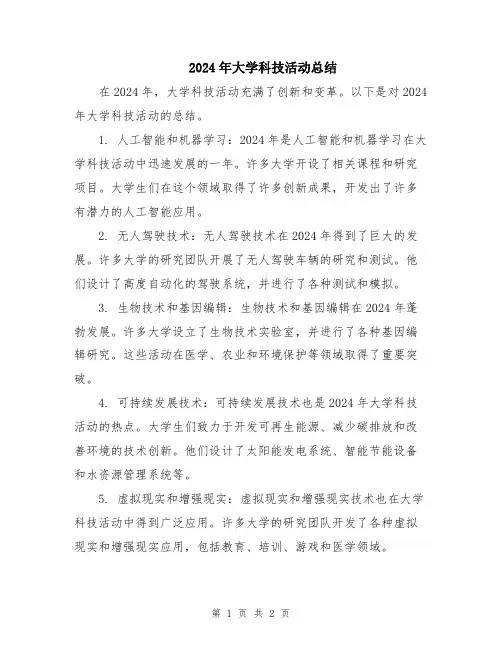 2024年大学科技活动总结

在2024年，大学科技活动充满了创新和变革。以下是对2024年大学科技活动的总结。

1. 人工智能和机器学习：2024年是人工智能和机器学习在大学科技活动中迅速发展的一年。许多大学开设了相关课程和研究项目。大学生们在这个领域取得了许多创新成果，开发出了许多有潜力的人工智能应用。

2. 无人驾驶技术：无人驾驶技术在2024年得到了巨大的发展。许多大学的研究团队开展了无人驾驶车辆的研究和测试。他们设计了高度自动化的驾驶系统，并进行了各种测试和模拟。

3. 生物技术和基因编辑：生物技术和基因编辑在2024年蓬勃发展。许多大学设立了生物技术实验室，并进行了各种基因编辑研究。这些活动在医学、农业和环境保护等领域取得了重要突破。

4. 可持续发展技术：可持续发展技术也是2024年大学科技活动的热点。大学生们致力于开发可再生能源、减少碳排放和改善环境的技术创新。他们设计了太阳能发电系统、智能节能设备和水资源管理系统等。

5. 虚拟现实和增强现实：虚拟现实和增强现实技术也在大学科技活动中得到广泛应用。许多大学的研究团队开发了各种虚拟现实和增强现实应用，包括教育、培训、游戏和医学领域。

第 1 页 共 2 页